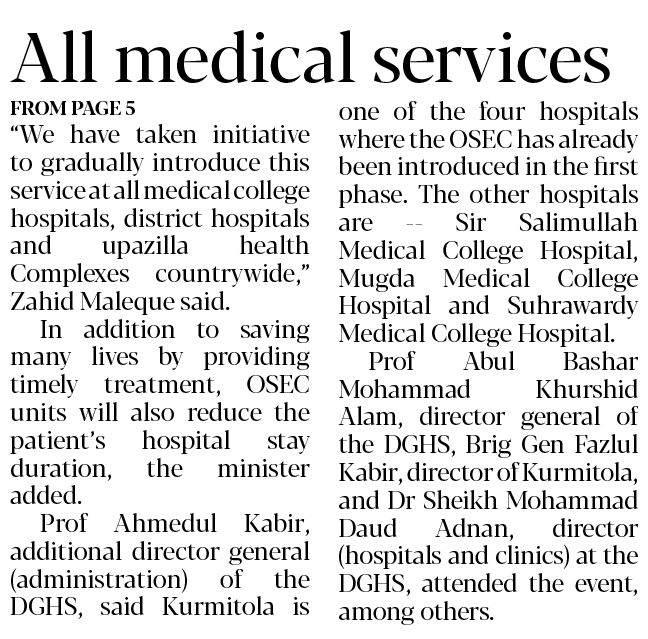 All medical services

FROM PAGE 5

"We have taken initiative to gradually introduce this service at all medical college hospitals, district hospitals and upazilla health Complexes countrywide," Zahid Maleque said.

In addition to saving many lives by providing timely treatment, OSEC units will also reduce the patient's hospital stay duration, the minister added.

Prof Ahmedul Kabir, additional director general (administration) of the DGHS, said Kurmitola is one of the four hospitals where the OSEC has already been introduced in the first phase. The other hospitals are -- Sir Salimullah Medical College Hospital, Mugda Medical College Hospital and Suhrawardy Medical College Hospital.

Prof Abul Bashar Mohammad Khurshid Alam, director general of the DGHS, Brig Gen Fazlul Kabir, director of Kurmitola, and Dr Sheikh Mohammad Daud Adnan, director (hospitals and clinics) at the DGHS, attended the event, among others.